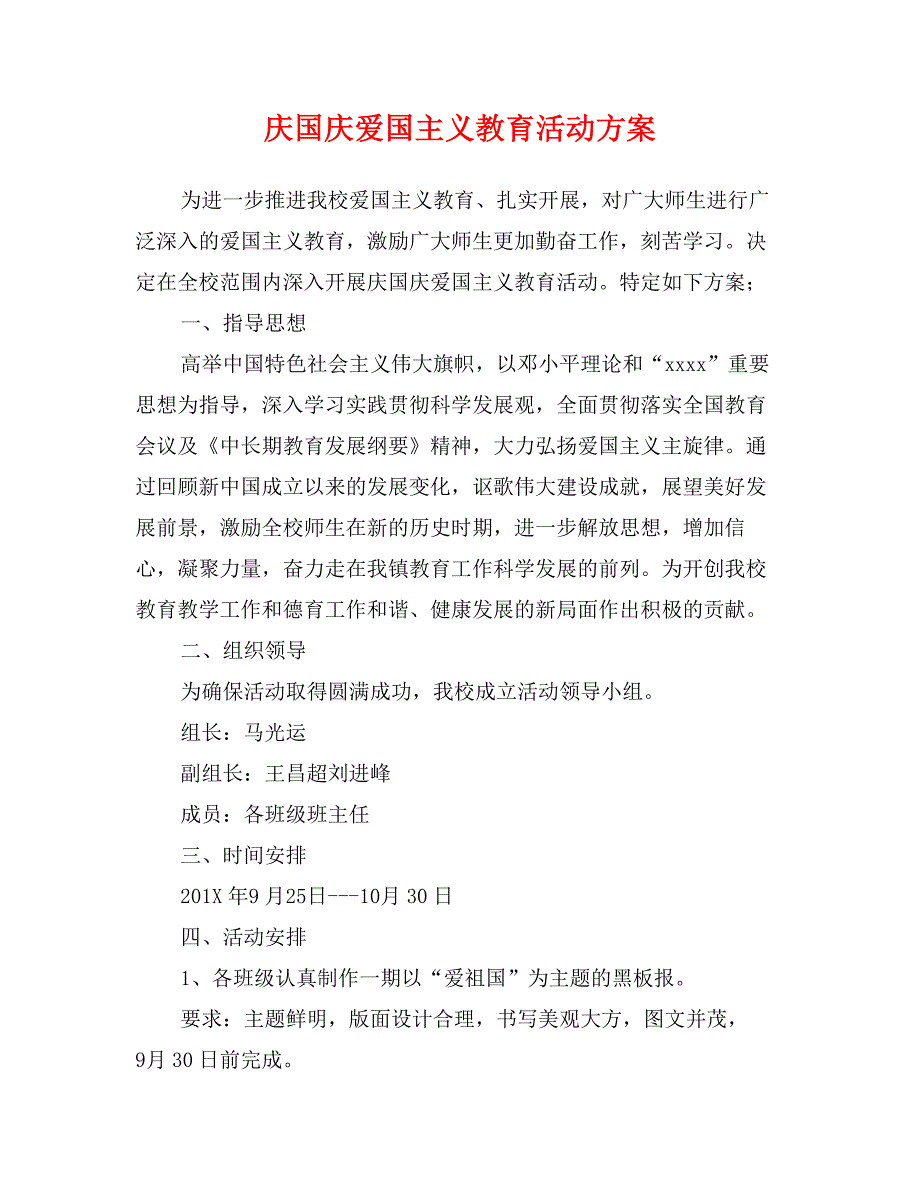 庆国庆爱国主义教育活动方案

为进一步推进我校爱国主义教育、扎实开展，对广大师生进行广泛深入的爱国主义教育，激励广大师生更加勤奋工作，刻苦学习。决定在全校范围内深入开展庆国庆爱国主义教育活动。特定如下方案；

一、指导思想

高举中国特色社会主义伟大旗帜，以邓小平理论和“xxxx”重要思想为指导，深入学习实践贯彻科学发展观，全面贯彻落实全国教育会议及《中长期教育发展纲要》精神，大力弘扬爱国主义主旋律。通过回顾新中国成立以来的发展变化，讴歌伟大建设成就，展望美好发展前景，激励全校师生在新的历史时期，进一步解放思想，增加信心，凝聚力量，奋力走在我镇教育工作科学发展的前列。为开创我校教育教学工作和德育工作和谐、健康发展的新局面作出积极的贡献。

二、组织领导

为确保活动取得圆满成功，我校成立活动领导小组。

组长：马光运

副组长：王昌超刘进峰

成员：各班级班主任

三、时间安排

201X 年9 月25日---10月 30 日

四、活动安排

1、各班级认真制作一期以“爱祖国”为主题的黑板报。

要求：主题鲜明，版面设计合理，书写美观大方，图文并茂，9月 30 日前完成。